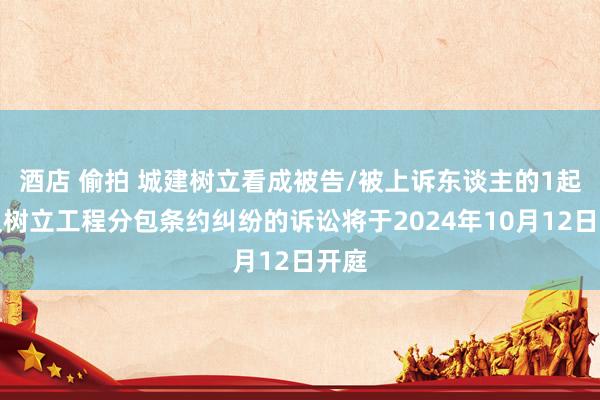 酒店 偷拍 城建树立看成被告/被上诉东谈主的1起树立工程分包条约纠纷的诉讼将于2024年10月12日月12日开庭